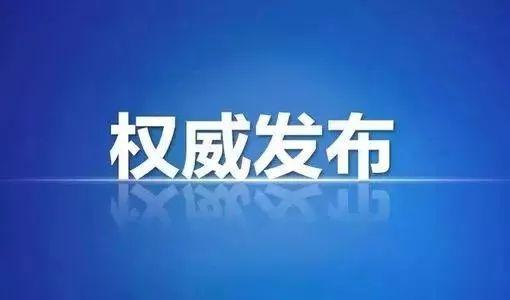 权威发布